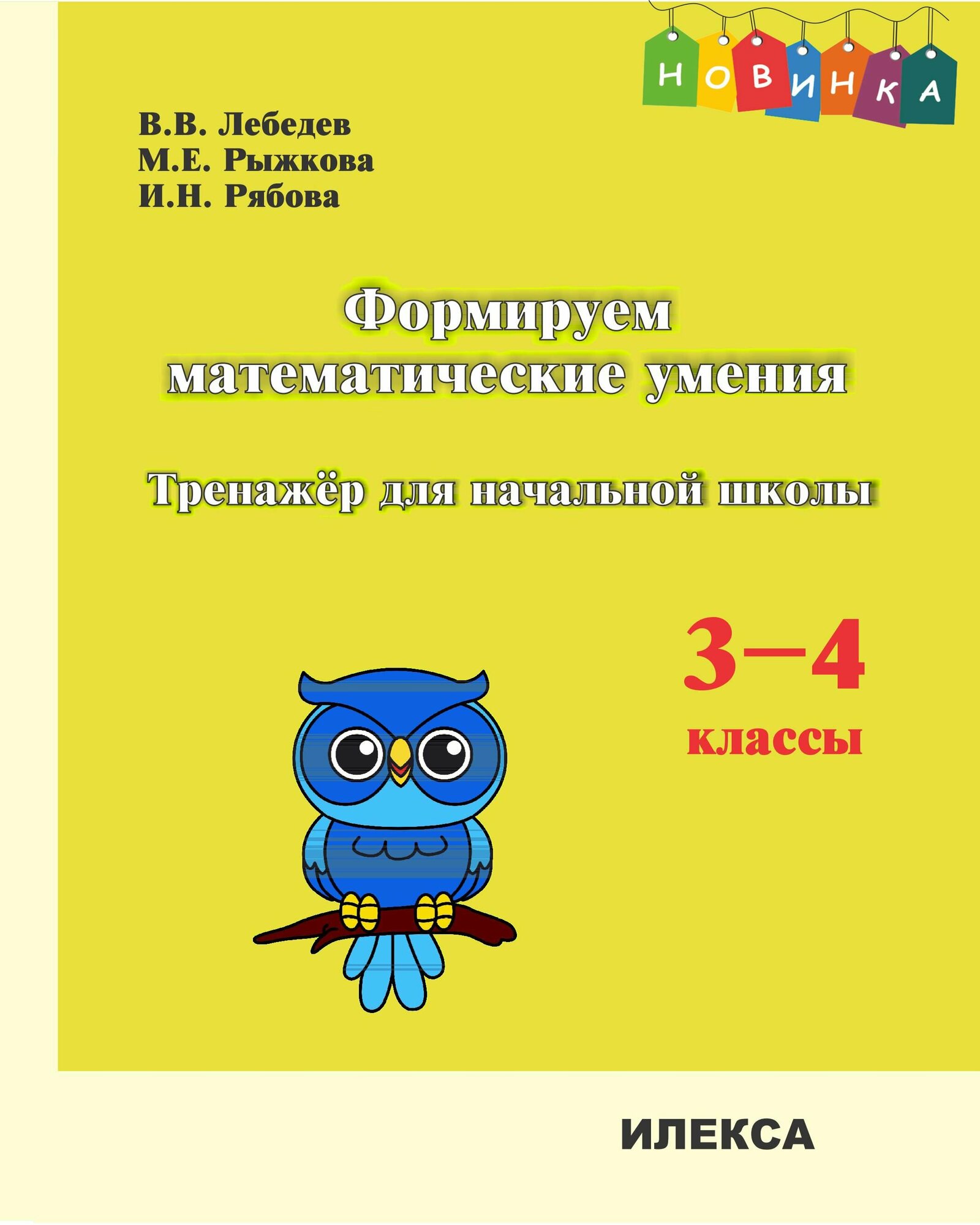 НОВИНКА

В.В. Лебедев
М.Е. Рыжкова
И.Н. Рябова

Формируем
математические умения

Тренажёр для начальной школы

3–4
классы

ИЛЕКСА